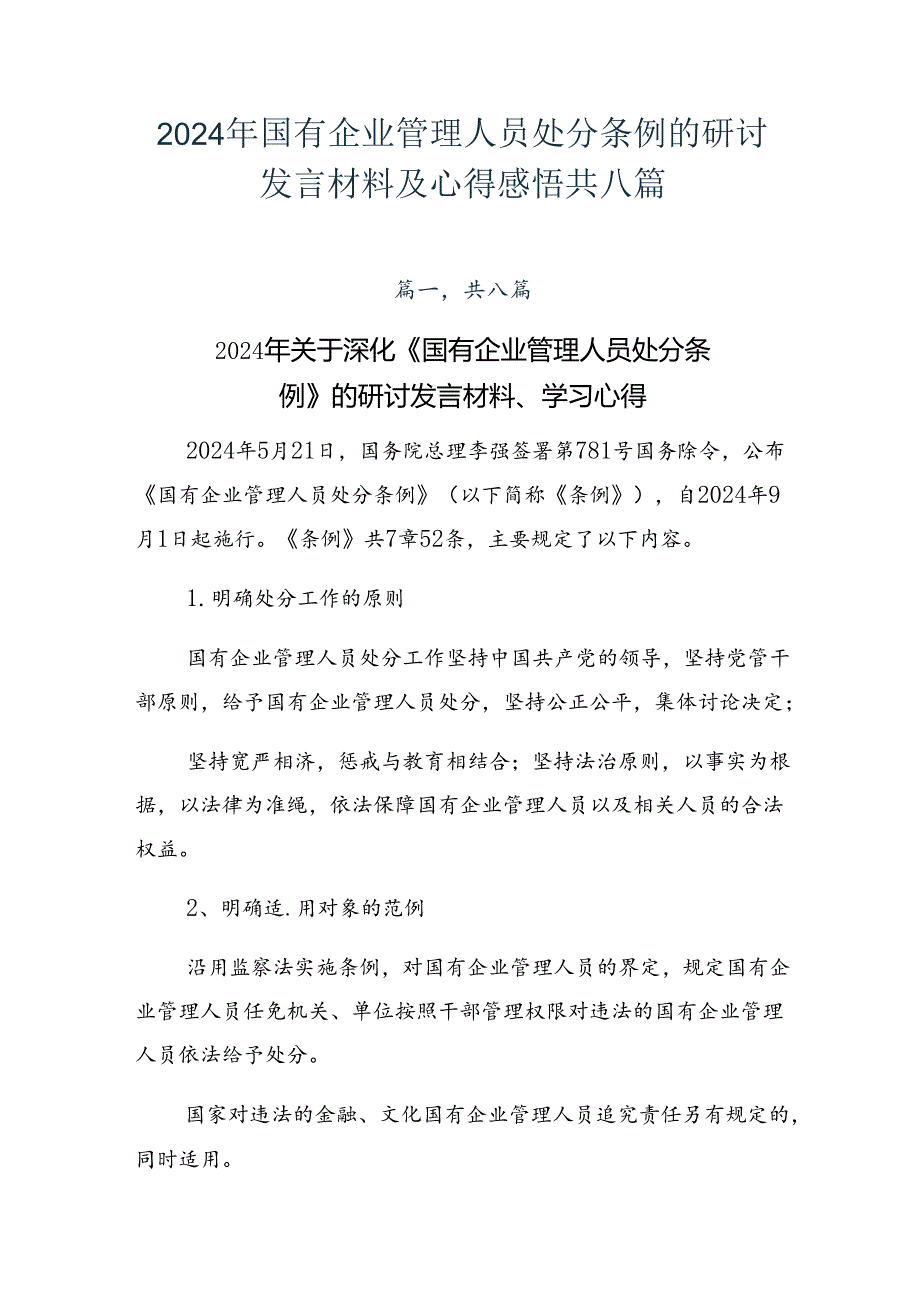 2024年国有企业管理人员处分条例的研讨发言材料及心得感悟共八篇

篇一，共八篇

2024年关于深化《国有企业管理人员处分条例》的研讨发言材料、学习心得

2024年5月21日，国务院总理李强签署第781号国务除令，公布《国有企业管理人员处分条例》（以下简称《条例》），自2024年9月1日起施行。《条例》共7章52条，主要规定了以下内容。

1.明确处分工作的原则

国有企业管理人员处分工作坚持中国共产党的领导，坚持党管干部原则，给予国有企业管理人员处分，坚持公正公平，集体讨论决定；

坚持宽严相济，惩戒与教育相结合；坚持法治原则，以事实为根据，以法律为准绳，依法保障国有企业管理人员以及相关人员的合法权益。

2、明确适.用对象的范例

沿用监察法实施条例，对国有企业管理人员的界定，规定国有企业管理人员任免机关、单位按照干部管理权限对违法的国有企业管理人员依法给予处分。

国家对违法的金融、文化国有企业管理人员追究责任另有规定的，同时适用。